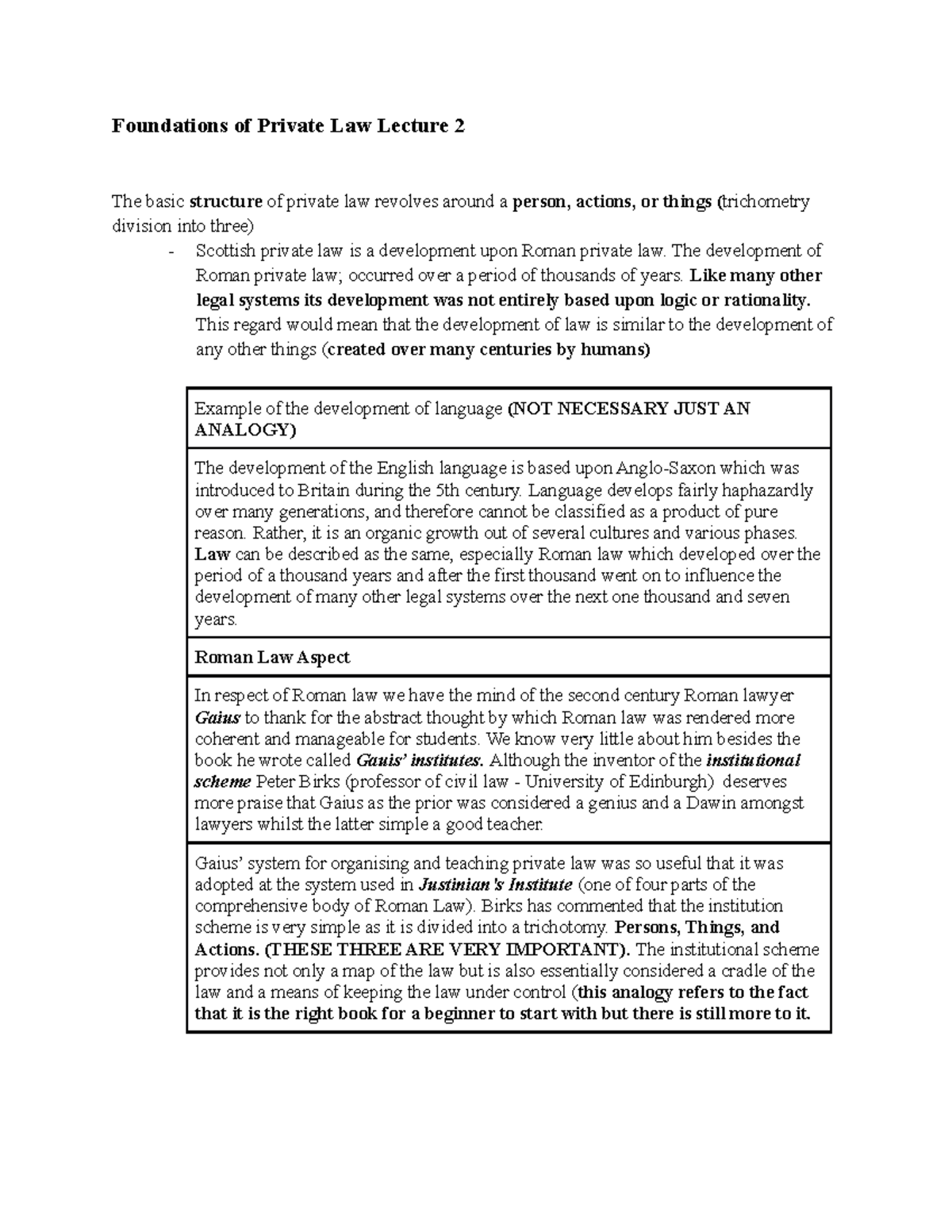 Foundations of Private Law Lecture 2

The basic structure of private law revolves around a person, actions, or things (trichometry division into three)

- Scottish private law is a development upon Roman private law. The development of Roman private law; occurred over a period of thousands of years. Like many other legal systems its development was not entirely based upon logic or rationality. This regard would mean that the development of law is similar to the development of any other things (created over many centuries by humans)

| Example of the development of language (NOT NECESSARY JUST AN ANALOGY) |
|---|
| The development of the English language is based upon Anglo-Saxon which was introduced to Britain during the 5th century. Language develops fairly haphazardly over many generations, and therefore cannot be classified as a product of pure reason. Rather, it is an organic growth out of several cultures and various phases. Law can be described as the same, especially Roman law which developed over the period of a thousand years and after the first thousand went on to influence the development of many other legal systems over the next one thousand and seven years. |
| Roman Law Aspect |
| In respect of Roman law we have the mind of the second century Roman lawyer Gaius to thank for the abstract thought by which Roman law was rendered more coherent and manageable for students. We know very little about him besides the book he wrote called Gauis' institutes. Although the inventor of the institutional scheme Peter Birks (professor of civil law - University of Edinburgh) deserves more praise that Gaius as the prior was considered a genius and a Dawin amongst lawyers whilst the latter simple a good teacher. |
| Gaius' system for organising and teaching private law was so useful that it was adopted at the system used in Justinian's Institute (one of four parts of the comprehensive body of Roman Law). Birks has commented that the institution scheme is very simple as it is divided into a trichotomy. Persons, Things, and Actions. (THESE THREE ARE VERY IMPORTANT). The institutional scheme provides not only a map of the law but is also essentially considered a cradle of the law and a means of keeping the law under control (this analogy refers to the fact that it is the right book for a beginner to start with but there is still more to it. |